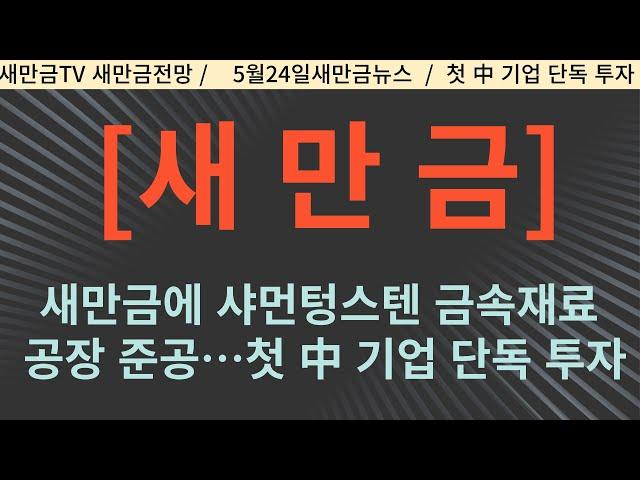 새만금TV 새만금전망 / 5월24일새만금뉴스 / 첫 中 기업 단독 투자

[새 만 금]

새만금에 샤먼텅스텐 금속재료 공장 준공…첫 中 기업 단독 투자